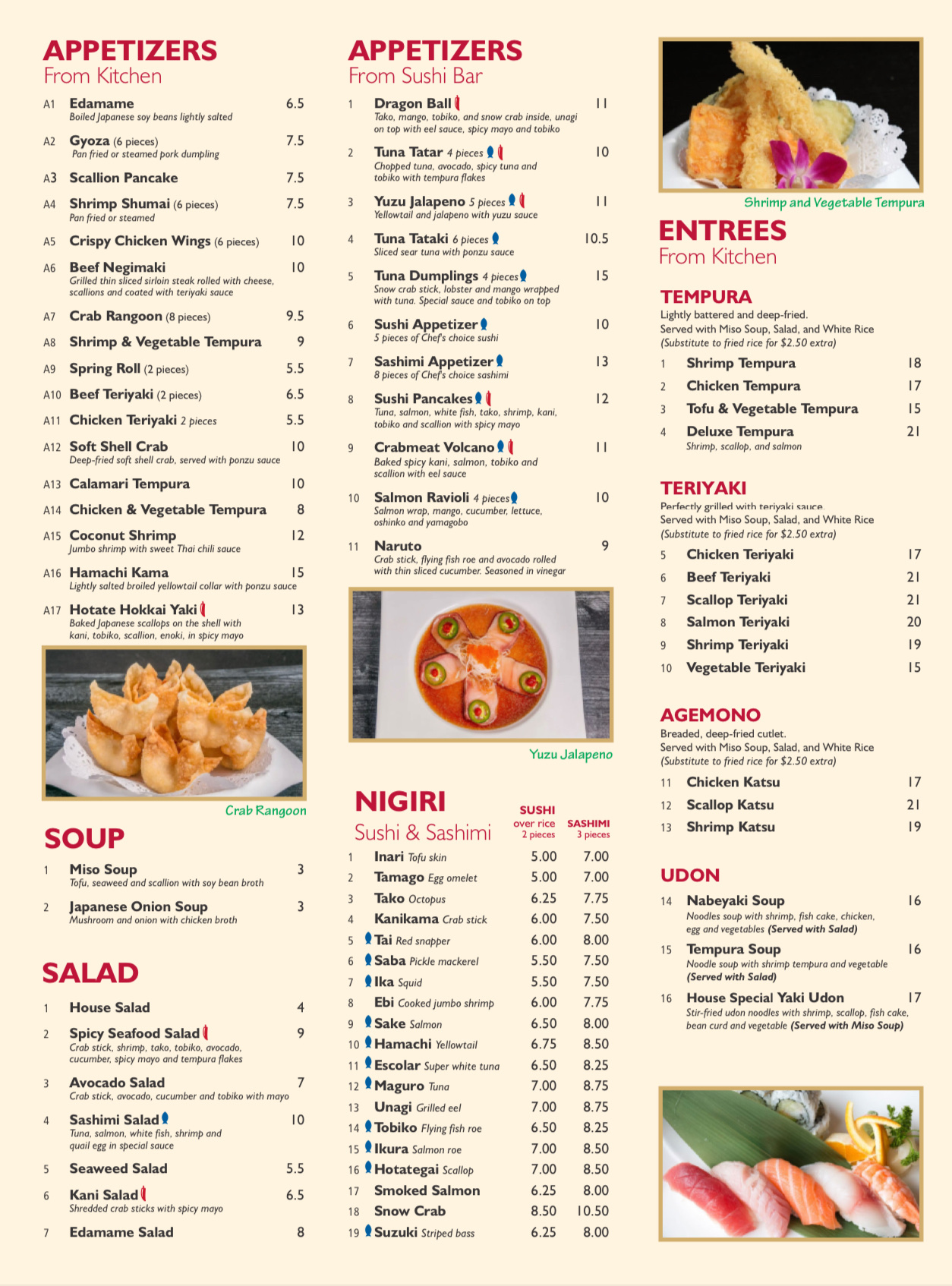 APPETIZERS
From Kitchen

A1 Edamame 6.5
Boiled Japanese soy beans lightly salted

A2 Gyoza (6 pieces) 7.5
Pan fried or steamed pork dumpling

A3 Scallion Pancake 7.5

A4 Shrimp Shumai (6 pieces) 7.5
Pan fried or steamed

A5 Crispy Chicken Wings (6 pieces) 10

A6 Beef Negimaki 10
Grilled thin sliced sirloin steak rolled with cheese, scallions and coated with teriyaki sauce

A7 Crab Rangoon (8 pieces) 9.5

A8 Shrimp & Vegetable Tempura 9

A9 Spring Roll (2 pieces) 5.5

A10 Beef Teriyaki (2 pieces) 6.5

A11 Chicken Teriyaki 2 pieces 5.5

A12 Soft Shell Crab 10
Deep-fried soft shell crab, served with ponzu sauce

A13 Calamari Tempura 10

A14 Chicken & Vegetable Tempura 8

A15 Coconut Shrimp 12
Jumbo shrimp with sweet Thai chili sauce

A16 Hamachi Kama 15
Lightly salted broiled yellowtail collar with ponzu sauce

A17 Hotate Hokkai Yaki 13
Baked Japanese scallops on the shell with kani, tobiko, scallion, enoki, in spicy mayo

Crab Rangoon

SOUP

1 Miso Soup 3
Tofu, seaweed and scallion with soy bean broth

2 Japanese Onion Soup 3
Mushroom and onion with chicken broth

SALAD

1 House Salad 4

2 Spicy Seafood Salad 9
Crab stick, shrimp, tako, tobiko, avocado, cucumber, spicy mayo and tempura flakes

3 Avocado Salad 7
Crab stick, avocado, cucumber and tobiko with mayo

4 Sashimi Salad 10
Tuna, salmon, white fish, shrimp and quail egg in special sauce

5 Seaweed Salad 5.5

6 Kani Salad 6.5
Shredded crab sticks with spicy mayo

7 Edamame Salad 8

APPETIZERS
From Sushi Bar

1 Dragon Ball 11
Tako, mango, tobiko, and snow crab inside, unagi on top with eel sauce, spicy mayo and tobiko

2 Tuna Tatar 4 pieces 10
Chopped tuna, avocado, spicy tuna and tobiko with tempura flakes

3 Yuzu Jalapeno 5 pieces 11
Yellowtail and jalapeno with yuzu sauce

4 Tuna Tataki 6 pieces 10.5
Sliced sear tuna with ponzu sauce

5 Tuna Dumplings 4 pieces 15
Snow crab stick, lobster and mango wrapped with tuna. Special sauce and tobiko on top

6 Sushi Appetizer 10
5 pieces of Chef's choice sushi

7 Sashimi Appetizer 13
8 pieces of Chef's choice sashimi

8 Sushi Pancakes 12
Tuna, salmon, white fish, tako, shrimp, kani, tobiko and scallion with spicy mayo

9 Crabmeat Volcano 11
Baked spicy kani, salmon, tobiko and scallion with eel sauce

10 Salmon Ravioli 4 pieces 10
Salmon wrap, mango, cucumber, lettuce, oshinko and yamagobo

11 Naruto 9
Crab stick, flying fish roe and avocado rolled with thin sliced cucumber. Seasoned in vinegar

Yuzu Jalapeno

NIGIRI
Sushi & Sashimi

| | | SUSHI over rice 2 pieces | SASHIMI 3 pieces |
|---|---|---|---|
| 1 | Inari Tofu skin | 5.00 | 7.00 |
| 2 | Tamago Egg omelet | 5.00 | 7.00 |
| 3 | Tako Octopus | 6.25 | 7.75 |
| 4 | Kanikama Crab stick | 6.00 | 7.50 |
| 5 | Tai Red snapper | 6.00 | 8.00 |
| 6 | Saba Pickle mackerel | 5.50 | 7.50 |
| 7 | Ika Squid | 5.50 | 7.50 |
| 8 | Ebi Cooked jumbo shrimp | 6.00 | 7.75 |
| 9 | Sake Salmon | 6.50 | 8.00 |
| 10 | Hamachi Yellowtail | 6.75 | 8.50 |
| 11 | Escolar Super white tuna | 6.50 | 8.25 |
| 12 | Maguro Tuna | 7.00 | 8.75 |
| 13 | Unagi Grilled eel | 7.00 | 8.75 |
| 14 | Tobiko Flying fish roe | 6.50 | 8.25 |
| 15 | Ikura Salmon roe | 7.00 | 8.50 |
| 16 | Hotategai Scallop | 7.00 | 8.50 |
| 17 | Smoked Salmon | 6.25 | 8.00 |
| 18 | Snow Crab | 8.50 | 10.50 |
| 19 | Suzuki Striped bass | 6.25 | 8.00 |

Shrimp and Vegetable Tempura

ENTREES
From Kitchen

TEMPURA
Lightly battered and deep-fried.
Served with Miso Soup, Salad, and White Rice
(Substitute to fried rice for $2.50 extra)

1 Shrimp Tempura 18
2 Chicken Tempura 17
3 Tofu & Vegetable Tempura 15
4 Deluxe Tempura 21
Shrimp, scallop, and salmon

TERIYAKI
Perfectly grilled with teriyaki sauce.
Served with Miso Soup, Salad, and White Rice
(Substitute to fried rice for $2.50 extra)

5 Chicken Teriyaki 17
6 Beef Teriyaki 21
7 Scallop Teriyaki 21
8 Salmon Teriyaki 20
9 Shrimp Teriyaki 19
10 Vegetable Teriyaki 15

AGEMONO
Breaded, deep-fried cutlet.
Served with Miso Soup, Salad, and White Rice
(Substitute to fried rice for $2.50 extra)

11 Chicken Katsu 17
12 Scallop Katsu 21
13 Shrimp Katsu 19

UDON

14 Nabeyaki Soup 16
Noodles soup with shrimp, fish cake, chicken, egg and vegetables (Served with Salad)

15 Tempura Soup 16
Noodle soup with shrimp tempura and vegetable (Served with Salad)

16 House Special Yaki Udon 17
Stir-fried udon noodles with shrimp, scallop, fish cake, bean curd and vegetable (Served with Miso Soup)